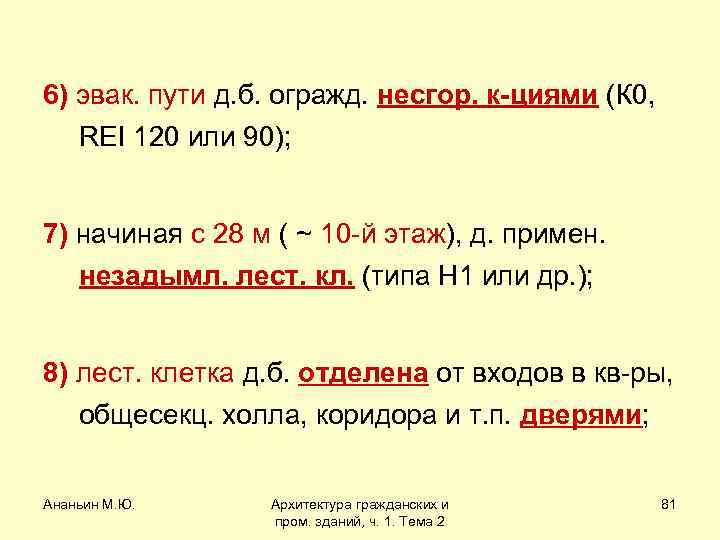 6) эвак. пути д.б. огражд. несгор. к-циями (К0, REI 120 или 90);

7) начиная с 28 м ( ~ 10-й этаж), д. примен. незадымл. лест. кл. (типа Н1 или др.);

8) лест. клетка д.б. отделена от входов в кв-ры, общесекц. холла, коридора и т.п. дверями;

Ананьин М.Ю.

Архитектура гражданских и пром. зданий, ч. 1. Тема 2

81